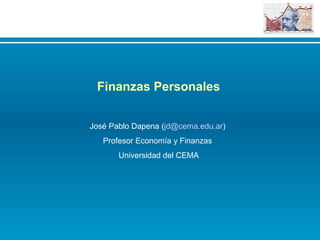 Finanzas Personales

José Pablo Dapena (jd@cema.edu.ar)

Profesor Economía y Finanzas

Universidad del CEMA